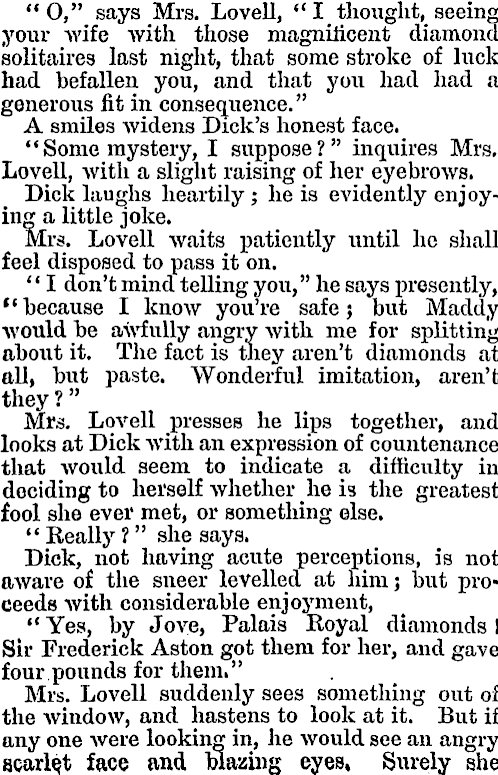 "O," says Mrs. Lovell, "I thought, seeing your wife with those magnificent diamond solitaires last night, that some stroke of luck had befallen you, and that you had had a generous fit in consequence."

A smiles widens Dick's honest face.

"Some mystery, I suppose?" inquires Mrs. Lovell, with a slight raising of her eyebrows.

Dick laughs heartily; he is evidently enjoying a little joke.

Mrs. Lovell waits patiently until he shall feel disposed to pass it on.

"I don't mind telling you," he says presently, "because I know you're safe; but Maddy would be awfully angry with me for splitting about it. The fact is they aren't diamonds at all, but paste. Wonderful imitation, aren't they?"

Mrs. Lovell presses he lips together, and looks at Dick with an expression of countenance that would seem to indicate a difficulty in deciding to herself whether he is the greatest fool she ever met, or something else.

"Really?" she says.

Dick, not having acute perceptions, is not aware of the sneer levelled at him; but proceeds with considerable enjoyment,

"Yes, by Jove, Palais Royal diamonds! Sir Frederick Aston got them for her, and gave four pounds for them."

Mrs. Lovell suddenly sees something out of the window, and hastens to look at it. But if any one were looking in, he would see an angry scarlet face and blazing eyes. Surely she